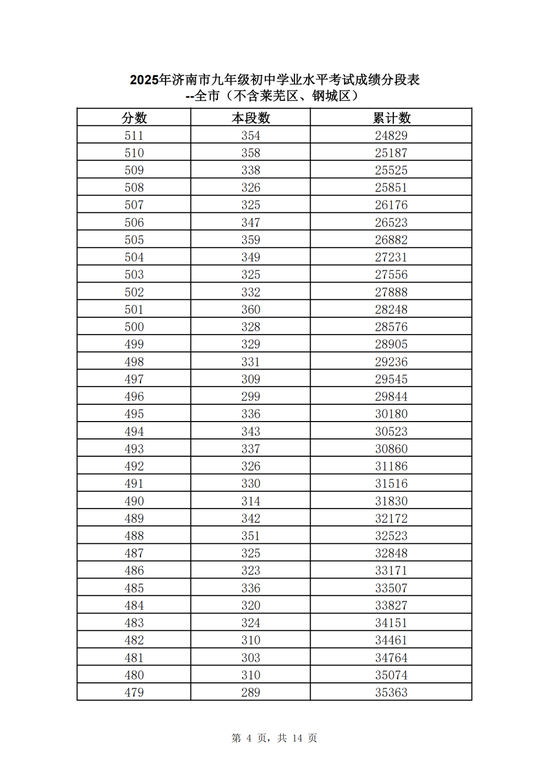 2025年济南市九年级初中学业水平考试成绩分段表
--全市（不含莱芜区、钢城区）

| 分数 | 本段数 | 累计数 |
|---|---|---|
| 511 | 354 | 24829 |
| 510 | 358 | 25187 |
| 509 | 338 | 25525 |
| 508 | 326 | 25851 |
| 507 | 325 | 26176 |
| 506 | 347 | 26523 |
| 505 | 359 | 26882 |
| 504 | 349 | 27231 |
| 503 | 325 | 27556 |
| 502 | 332 | 27888 |
| 501 | 360 | 28248 |
| 500 | 328 | 28576 |
| 499 | 329 | 28905 |
| 498 | 331 | 29236 |
| 497 | 309 | 29545 |
| 496 | 299 | 29844 |
| 495 | 336 | 30180 |
| 494 | 343 | 30523 |
| 493 | 337 | 30860 |
| 492 | 326 | 31186 |
| 491 | 330 | 31516 |
| 490 | 314 | 31830 |
| 489 | 342 | 32172 |
| 488 | 351 | 32523 |
| 487 | 325 | 32848 |
| 486 | 323 | 33171 |
| 485 | 336 | 33507 |
| 484 | 320 | 33827 |
| 483 | 324 | 34151 |
| 482 | 310 | 34461 |
| 481 | 303 | 34764 |
| 480 | 310 | 35074 |
| 479 | 289 | 35363 |

第 4 页，共 14 页